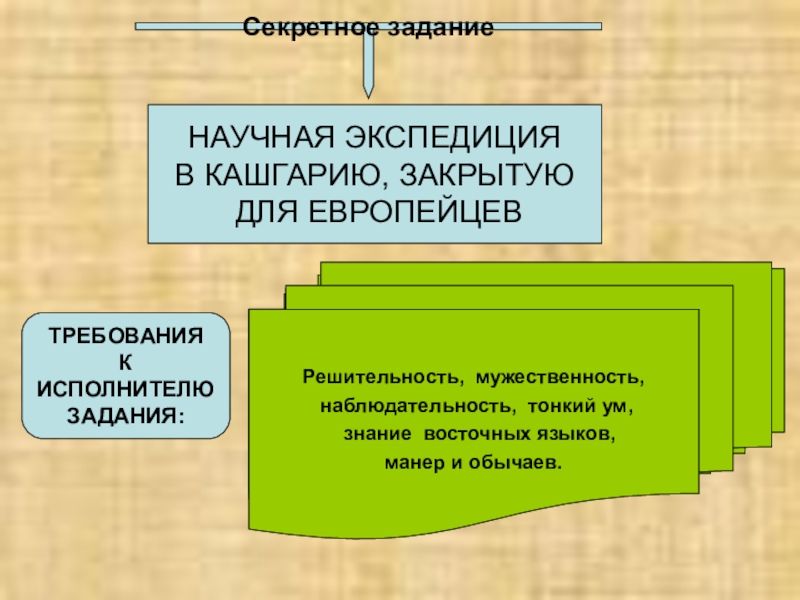 Секретное задание

НАУЧНАЯ ЭКСПЕДИЦИЯ
В КАШГАРИЮ, ЗАКРЫТУЮ
ДЛЯ ЕВРОПЕЙЦЕВ

ТРЕБОВАНИЯ
К
ИСПОЛНИТЕЛЮ
ЗАДАНИЯ:

Решительность, мужественность,
наблюдательность, тонкий ум,
знание восточных языков,
манер и обычаев.